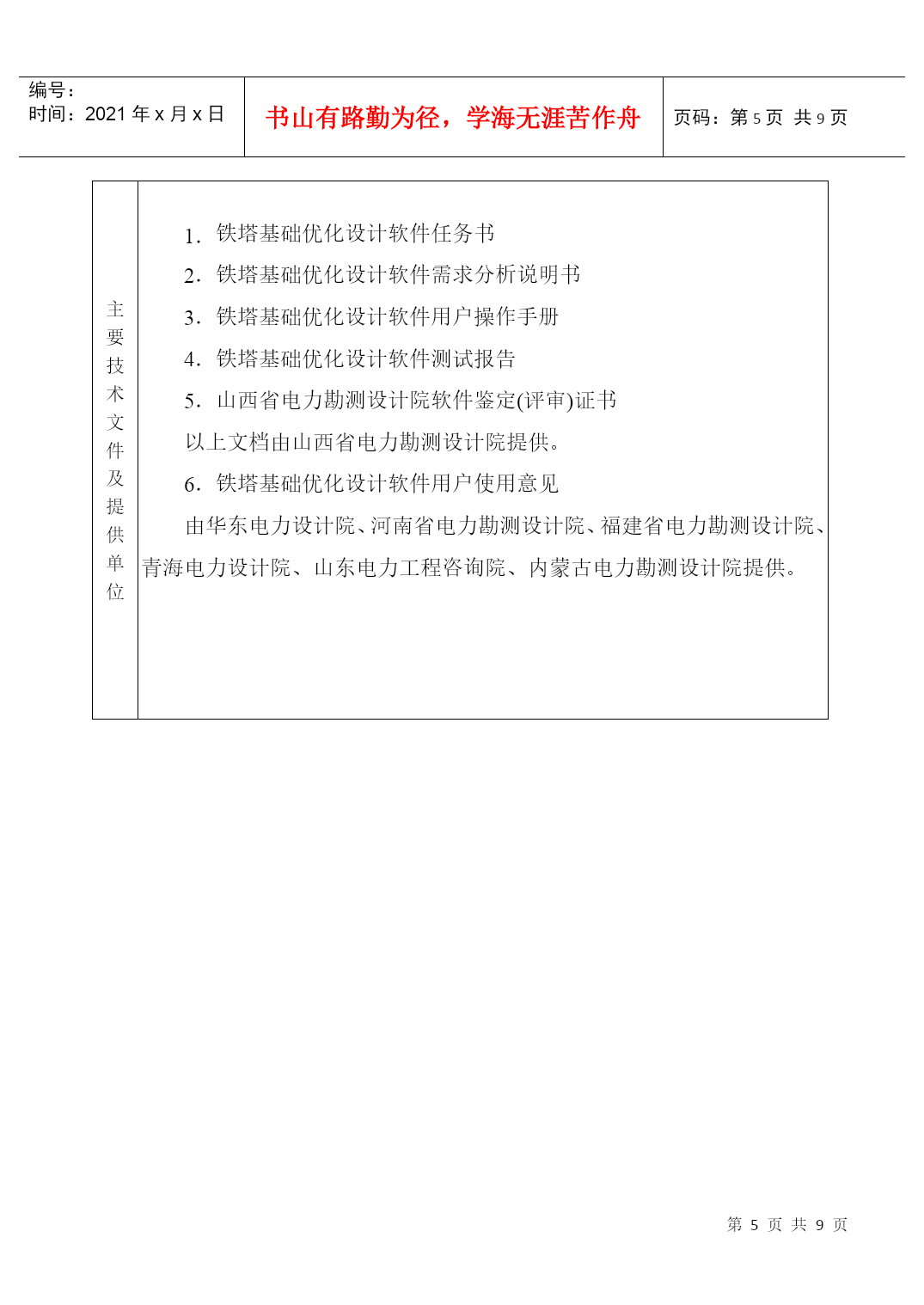 | 编号：<br>时间：2021 年 x 月 x 日 | 书山有路勤为径，学海无涯苦作舟 | 页码：第 5 页 共 9 页 |
|---|---|---|

| 主要技术文件及提供单位 | 1. 铁塔基础优化设计软件任务书<br>2. 铁塔基础优化设计软件需求分析说明书<br>3. 铁塔基础优化设计软件用户操作手册<br>4. 铁塔基础优化设计软件测试报告<br>5. 山西省电力勘测设计院软件鉴定(评审)证书<br>以上文档由山西省电力勘测设计院提供。<br>6. 铁塔基础优化设计软件用户使用意见<br>由华东电力设计院、河南省电力勘测设计院、福建省电力勘测设计院、青海电力设计院、山东电力工程咨询院、内蒙古电力勘测设计院提供。 |
|---|---|

第 5 页 共 9 页